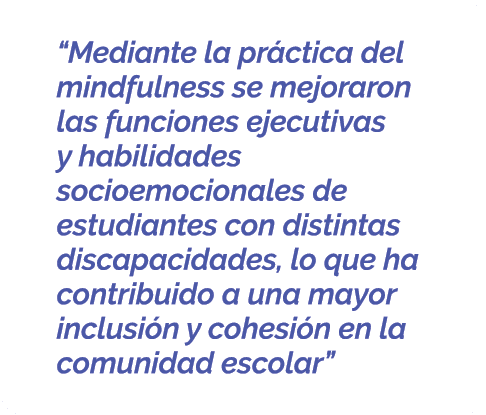 “Mediante la práctica del mindfulness se mejoraron las funciones ejecutivas y habilidades socioemocionales de estudiantes con distintas discapacidades, lo que ha contribuido a una mayor inclusión y cohesión en la comunidad escolar”